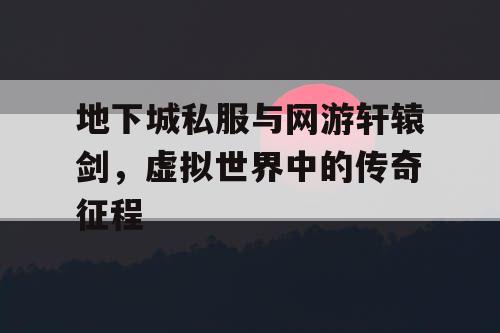 地下城私服与网游轩辕剑，虚拟世界中的传奇征程